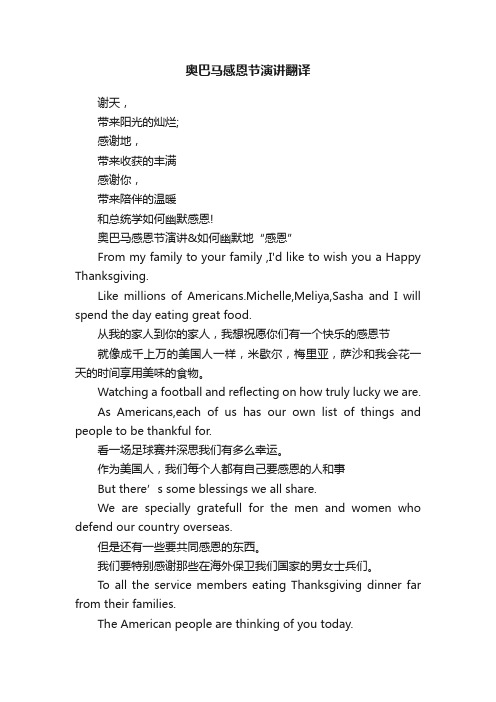 奥巴马感恩节演讲翻译

谢天，

带来阳光的灿烂;

感谢地，

带来收获的丰满

感谢你，

带来陪伴的温暖

和总统学如何幽默感恩!

奥巴马感恩节演讲&如何幽默地“感恩”

From my family to your family ,I'd like to wish you a Happy Thanksgiving.

Like millions of Americans.Michelle,Meliya,Sasha and I will spend the day eating great food.

从我的家人到你的家人，我想祝愿你们有一个快乐的感恩节

就像成千上万的美国人一样，米歇尔，梅里亚，萨沙和我会花一天的时间享用美味的食物。

Watching a football and reflecting on how truly lucky we are.

As Americans,each of us has our own list of things and people to be thankful for.

看一场足球赛并深思我们有多么幸运。

作为美国人，我们每个人都有自己要感恩的人和事

But there’s some blessings we all share.

We are specially gratefull for the men and women who defend our country overseas.

但是还有一些要共同感恩的东西。

我们要特别感谢那些在海外保卫我们国家的男女士兵们。

To all the service members eating Thanksgiving dinner far from their families.

The American people are thinking of you today.